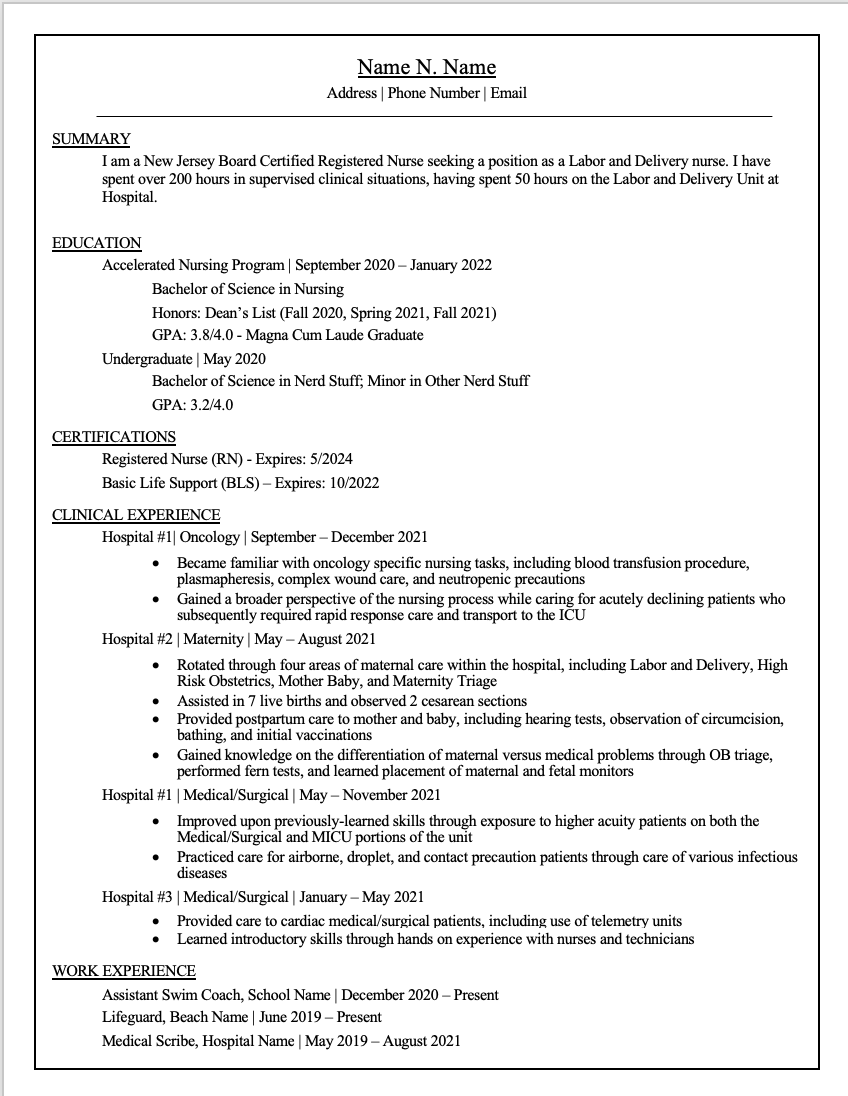 Name N. Name
Address | Phone Number | Email

SUMMARY
I am a New Jersey Board Certified Registered Nurse seeking a position as a Labor and Delivery nurse. I have spent over 200 hours in supervised clinical situations, having spent 50 hours on the Labor and Delivery Unit at Hospital.

EDUCATION
Accelerated Nursing Program | September 2020 – January 2022
Bachelor of Science in Nursing
Honors: Dean's List (Fall 2020, Spring 2021, Fall 2021)
GPA: 3.8/4.0 - Magna Cum Laude Graduate
Undergraduate | May 2020
Bachelor of Science in Nerd Stuff; Minor in Other Nerd Stuff
GPA: 3.2/4.0

CERTIFICATIONS
Registered Nurse (RN) - Expires: 5/2024
Basic Life Support (BLS) – Expires: 10/2022

CLINICAL EXPERIENCE
Hospital #1| Oncology | September – December 2021
• Became familiar with oncology specific nursing tasks, including blood transfusion procedure, plasmapheresis, complex wound care, and neutropenic precautions
• Gained a broader perspective of the nursing process while caring for acutely declining patients who subsequently required rapid response care and transport to the ICU
Hospital #2 | Maternity | May – August 2021
• Rotated through four areas of maternal care within the hospital, including Labor and Delivery, High Risk Obstetrics, Mother Baby, and Maternity Triage
• Assisted in 7 live births and observed 2 cesarean sections
• Provided postpartum care to mother and baby, including hearing tests, observation of circumcision, bathing, and initial vaccinations
• Gained knowledge on the differentiation of maternal versus medical problems through OB triage, performed fern tests, and learned placement of maternal and fetal monitors
Hospital #1 | Medical/Surgical | May – November 2021
• Improved upon previously-learned skills through exposure to higher acuity patients on both the Medical/Surgical and MICU portions of the unit
• Practiced care for airborne, droplet, and contact precaution patients through care of various infectious diseases
Hospital #3 | Medical/Surgical | January – May 2021
• Provided care to cardiac medical/surgical patients, including use of telemetry units
• Learned introductory skills through hands on experience with nurses and technicians

WORK EXPERIENCE
Assistant Swim Coach, School Name | December 2020 – Present
Lifeguard, Beach Name | June 2019 – Present
Medical Scribe, Hospital Name | May 2019 – August 2021